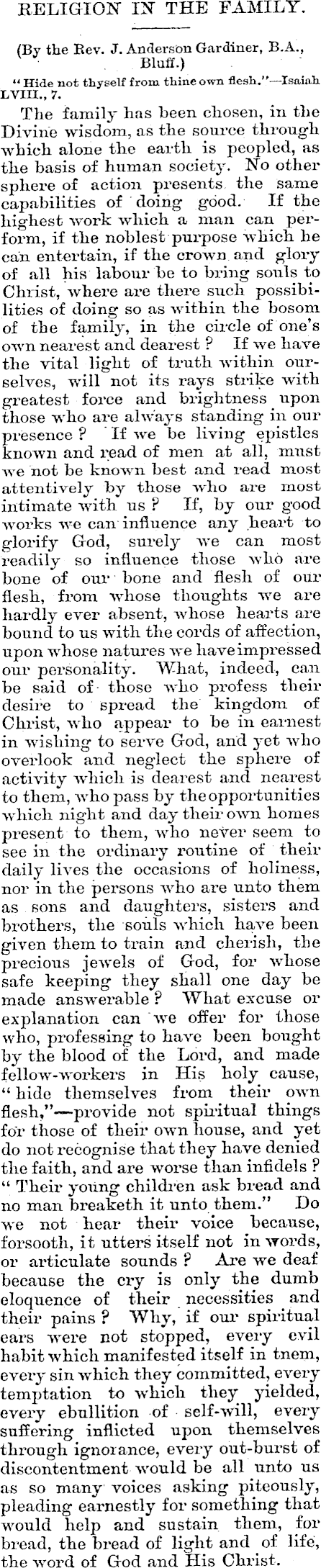 RELIGION IN THE FAMILY.

(By the Rev. J. Anderson Gardiner, B.A., Bluff.)

"Hide not thyself from thine own flesh."—Isaiah LVIII., 7.

The family has been chosen, in the Divine wisdom, as the source through which alone the earth is peopled, as the basis of human society. No other sphere of action presents the same capabilities of doing good. If the highest work which a man can perform, if the noblest purpose which he can entertain, if the crown and glory of all his labour be to bring souls to Christ, where are there such possibilities of doing so as within the bosom of the family, in the circle of one's own nearest and dearest? If we have the vital light of truth within ourselves, will not its rays strike with greatest force and brightness upon those who are always standing in our presence? If we be living epistles known and read of men at all, must we not be known best and read most attentively by those who are most intimate with us? If, by our good works we can influence any heart to glorify God, surely we can most readily so influence those who are bone of our bone and flesh of our flesh, from whose thoughts we are hardly ever absent, whose hearts are bound to us with the cords of affection, upon whose natures we have impressed our personality. What, indeed, can be said of those who profess their desire to spread the kingdom of Christ, who appear to be in earnest in wishing to serve God, and yet who overlook and neglect the sphere of activity which is dearest and nearest to them, who pass by the opportunities which night and day their own homes present to them, who never seem to see in the ordinary routine of their daily lives the occasions of holiness, nor in the persons who are unto them as sons and daughters, sisters and brothers, the souls which have been given them to train and cherish, the precious jewels of God, for whose safe keeping they shall one day be made answerable? What excuse or explanation can we offer for those who, professing to have been bought by the blood of the Lord, and made fellow-workers in His holy cause, "hide themselves from their own flesh,"—provide not spiritual things for those of their own house, and yet do not recognise that they have denied the faith, and are worse than infidels? "Their young children ask bread and no man breaketh it unto them." Do we not hear their voice because, forsooth, it utters itself not in words, or articulate sounds? Are we deaf because the cry is only the dumb eloquence of their necessities and their pains? Why, if our spiritual ears were not stopped, every evil habit which manifested itself in tnem, every sin which they committed, every temptation to which they yielded, every ebullition of self-will, every suffering inflicted upon themselves through ignorance, every out-burst of discontentment would be all unto us as so many voices asking piteously, pleading earnestly for something that would help and sustain them, for bread, the bread of light and of life, the word of God and His Christ.